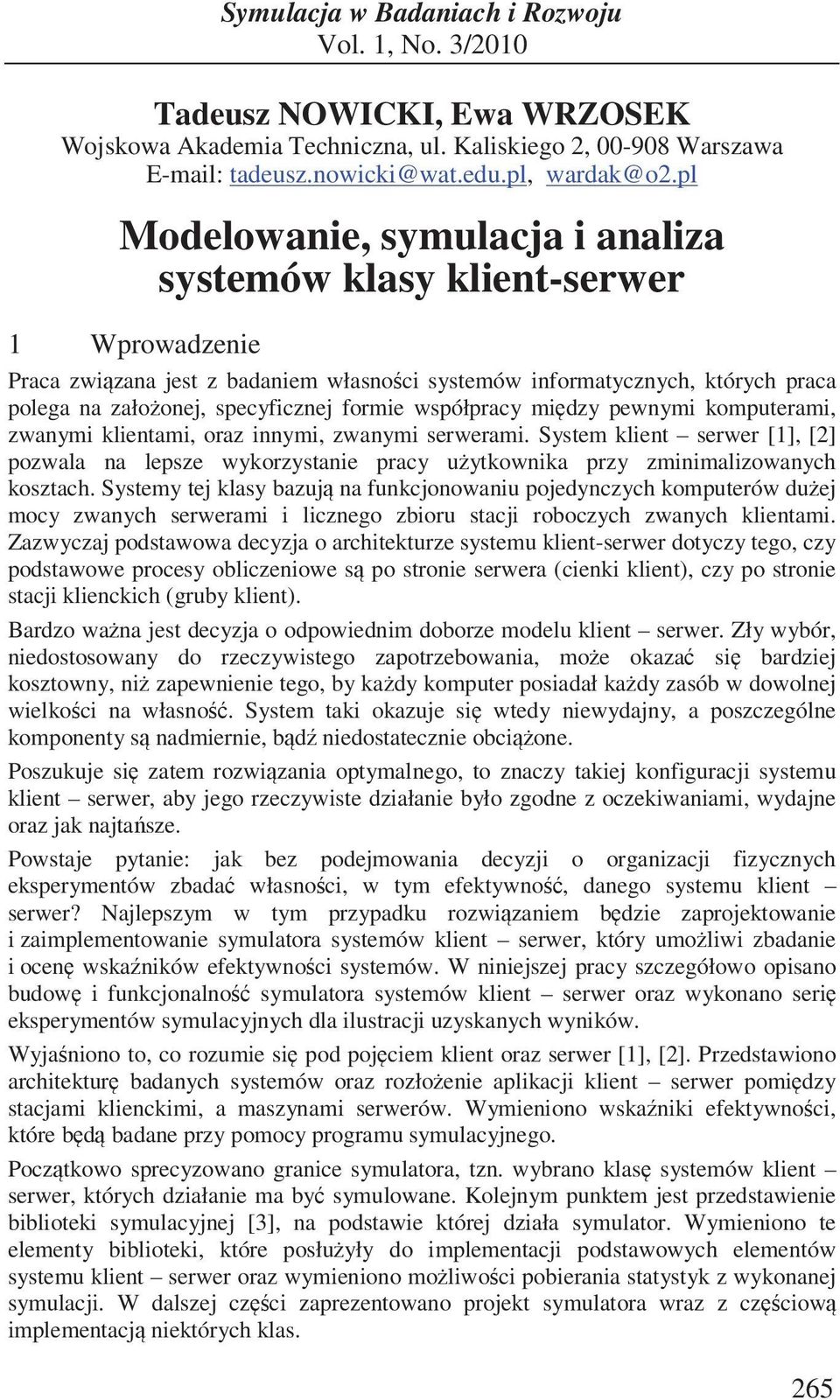 Symulacja w Badaniach i Rozwoju
Vol. 1, No. 3/2010

Tadeusz NOWICKI, Ewa WRZOSEK
Wojskowa Akademia Techniczna, ul. Kaliskiego 2, 00-908 Warszawa
E-mail: tadeusz.nowicki@wat.edu.pl, wardak@o2.pl

Modelowanie, symulacja i analiza systemów klasy klient-serwer

1 Wprowadzenie

Praca związana jest z badaniem własności systemów informatycznych, których praca polega na założonej, specyficznej formie współpracy między pewnymi komputerami, zwanymi klientami, oraz innymi, zwanymi serwerami. System klient – serwer [1], [2] pozwala na lepsze wykorzystanie pracy użytkownika przy zminimalizowanych kosztach. Systemy tej klasy bazują na funkcjonowaniu pojedynczych komputerów dużej mocy zwanych serwerami i licznego zbioru stacji roboczych zwanych klientami. Zazwyczaj podstawowa decyzja o architekturze systemu klient-serwer dotyczy tego, czy podstawowe procesy obliczeniowe są po stronie serwera (cienki klient), czy po stronie stacji klienckich (gruby klient).

Bardzo ważna jest decyzja o odpowiednim doborze modelu klient – serwer. Zły wybór, niedostosowany do rzeczywistego zapotrzebowania, może okazać się bardziej kosztowny, niż zapewnienie tego, by każdy komputer posiadał każdy zasób w dowolnej wielkości na własność. System taki okazuje się wtedy niewydajny, a poszczególne komponenty są nadmiernie, bądź niedostatecznie obciążone.

Poszukuje się zatem rozwiązania optymalnego, to znaczy takiej konfiguracji systemu klient – serwer, aby jego rzeczywiste działanie było zgodne z oczekiwaniami, wydajne oraz jak najtańsze.

Powstaje pytanie: jak bez podejmowania decyzji o organizacji fizycznych eksperymentów zbadać własności, w tym efektywność, danego systemu klient – serwer? Najlepszym w tym przypadku rozwiązaniem będzie zaprojektowanie i zaimplementowanie symulatora systemów klient – serwer, który umożliwi zbadanie i ocenę wskaźników efektywności systemów. W niniejszej pracy szczegółowo opisano budowę i funkcjonalność symulatora systemów klient – serwer oraz wykonano serię eksperymentów symulacyjnych dla ilustracji uzyskanych wyników.

Wyjaśniono to, co rozumie się pod pojęciem klient oraz serwer [1], [2]. Przedstawiono architekturę badanych systemów oraz rozłożenie aplikacji klient – serwer pomiędzy stacjami klienckimi, a maszynami serwerów. Wymieniono wskaźniki efektywności, które będą badane przy pomocy programu symulacyjnego.

Początkowo sprecyzowano granice symulatora, tzn. wybrano klasę systemów klient – serwer, których działanie ma być symulowane. Kolejnym punktem jest przedstawienie biblioteki symulacyjnej [3], na podstawie której działa symulator. Wymieniono te elementy biblioteki, które posłużyły do implementacji podstawowych elementów systemu klient – serwer oraz wymieniono możliwości pobierania statystyk z wykonanej symulacji. W dalszej części zaprezentowano projekt symulatora wraz z częściową implementacją niektórych klas.

265